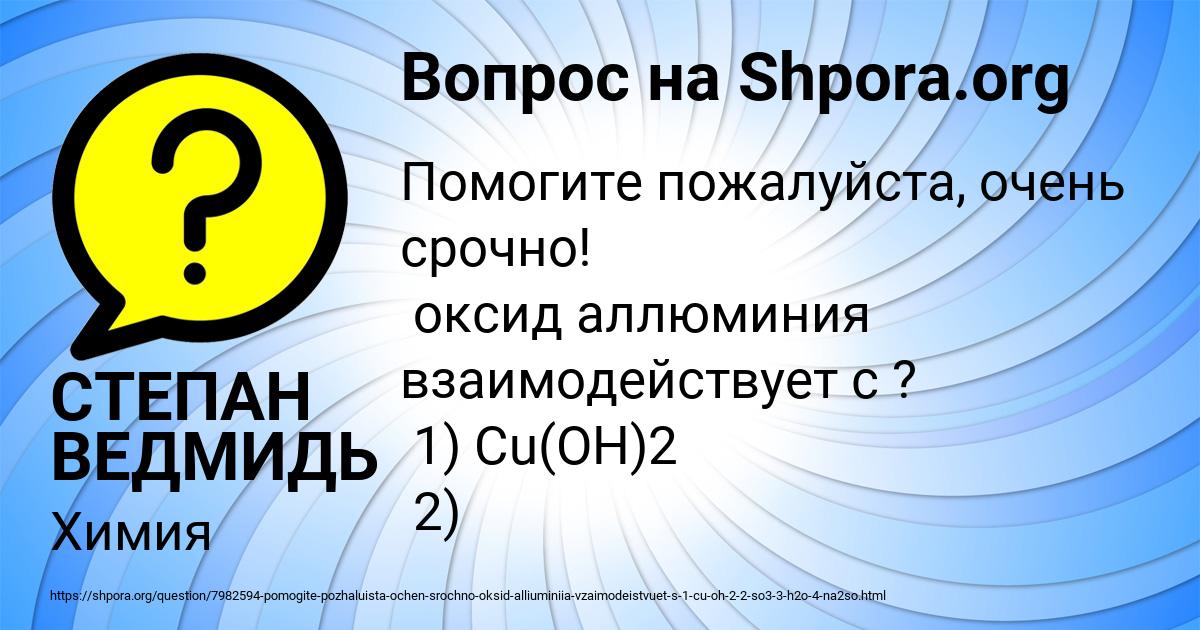 Вопрос на Shpora.org

Помогите пожалуйста, очень срочно!
оксид аллюминия взаимодействует с ?
1) Cu(OH)2
2)

СТЕПАН ВЕДМИДЬ

Химия

https://shpora.org/question/7982594-pomogite-pozhaluista-ochen-srochno-oksid-alliuminiia-vzaimodeistvuet-s-1-cu-oh-2-2-so3-3-h2o-4-na2so.html